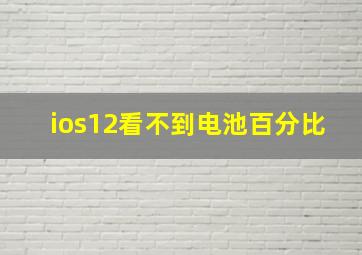 ios12看不到电池百分比